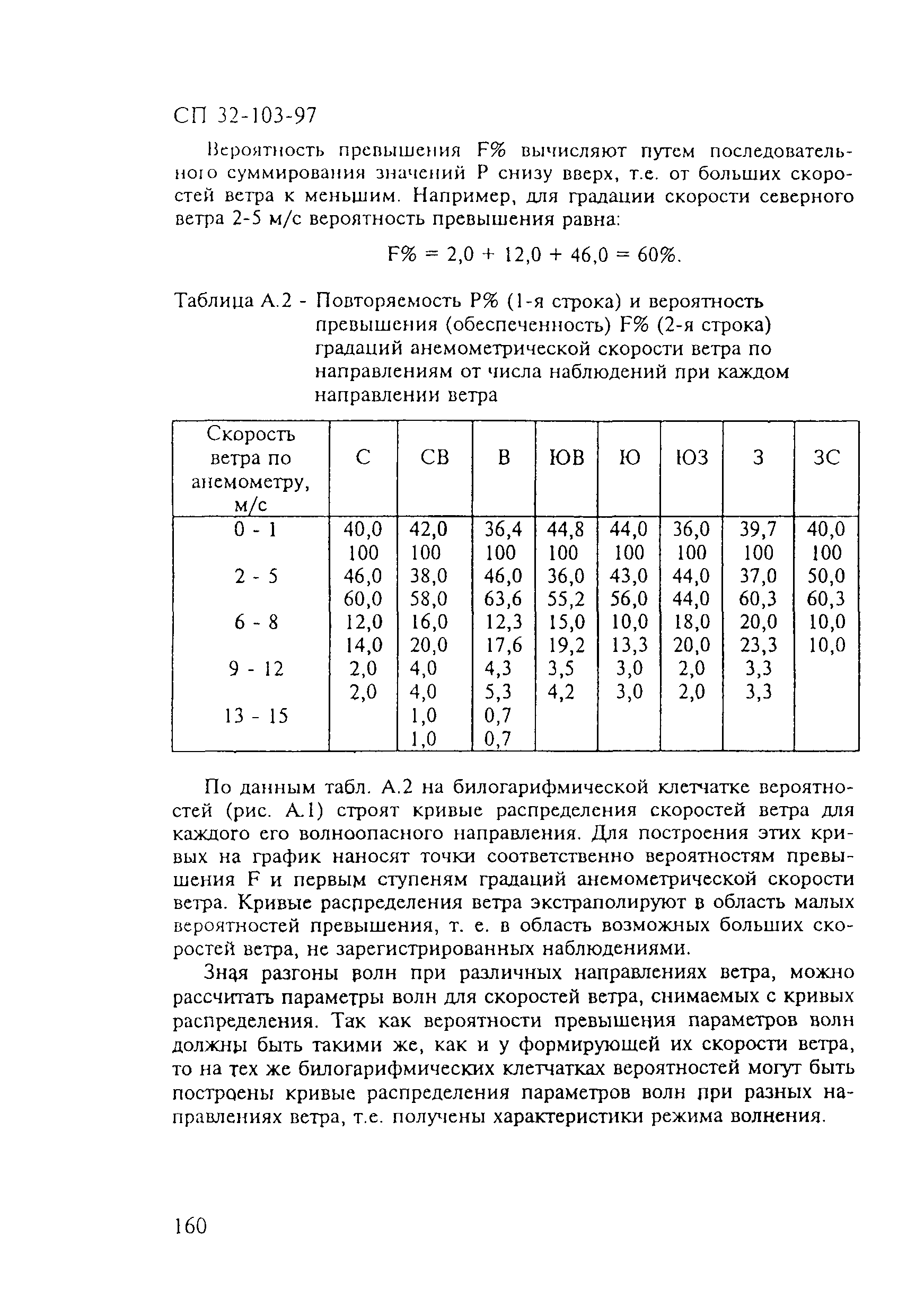 СП 32-103-97

Вероятность превышения F% вычисляют путем последовательного суммирования значений P снизу вверх, т.е. от больших скоростей ветра к меньшим. Например, для градации скорости северного ветра 2-5 м/с вероятность превышения равна:

F% = 2,0 + 12,0 + 46,0 = 60%.

Таблица А.2 - Повторяемость P% (1-я строка) и вероятность превышения (обеспеченность) F% (2-я строка) градаций анемометрической скорости ветра по направлениям от числа наблюдений при каждом направлении ветра

| Скорость ветра по анемометру, м/с | С | СВ | В | ЮВ | Ю | ЮЗ | З | ЗС |
|---|---|---|---|---|---|---|---|---|
| 0 - 1 | 40,0 | 42,0 | 36,4 | 44,8 | 44,0 | 36,0 | 39,7 | 40,0 |
| | 100 | 100 | 100 | 100 | 100 | 100 | 100 | 100 |
| 2 - 5 | 46,0 | 38,0 | 46,0 | 36,0 | 43,0 | 44,0 | 37,0 | 50,0 |
| | 60,0 | 58,0 | 63,6 | 55,2 | 56,0 | 44,0 | 60,3 | 60,3 |
| 6 - 8 | 12,0 | 16,0 | 12,3 | 15,0 | 10,0 | 18,0 | 20,0 | 10,0 |
| | 14,0 | 20,0 | 17,6 | 19,2 | 13,3 | 20,0 | 23,3 | 10,0 |
| 9 - 12 | 2,0 | 4,0 | 4,3 | 3,5 | 3,0 | 2,0 | 3,3 | |
| | 2,0 | 4,0 | 5,3 | 4,2 | 3,0 | 2,0 | 3,3 | |
| 13 - 15 | | 1,0 | 0,7 | | | | | |
| | | 1,0 | 0,7 | | | | | |

По данным табл. А.2 на билогарифмической клетчатке вероятностей (рис. А.1) строят кривые распределения скоростей ветра для каждого его волноопасного направления. Для построения этих кривых на график наносят точки соответственно вероятностям превышения F и первым ступеням градаций анемометрической скорости ветра. Кривые распределения ветра экстраполируют в область малых вероятностей превышения, т. е. в область возможных больших скоростей ветра, не зарегистрированных наблюдениями.

Зная разгоны волн при различных направлениях ветра, можно рассчитать параметры волн для скоростей ветра, снимаемых с кривых распределения. Так как вероятности превышения параметров волн должны быть такими же, как и у формирующей их скорости ветра, то на тех же билогарифмических клетчатках вероятностей могут быть построены кривые распределения параметров волн при разных направлениях ветра, т.е. получены характеристики режима волнения.

160